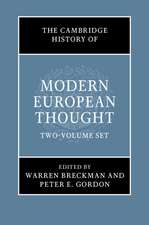 THE CAMBRIDGE HISTORY OF

MODERN EUROPEAN THOUGHT

TWO-VOLUME SET

EDITED BY
WARREN BRECKMAN AND
PETER E. GORDON